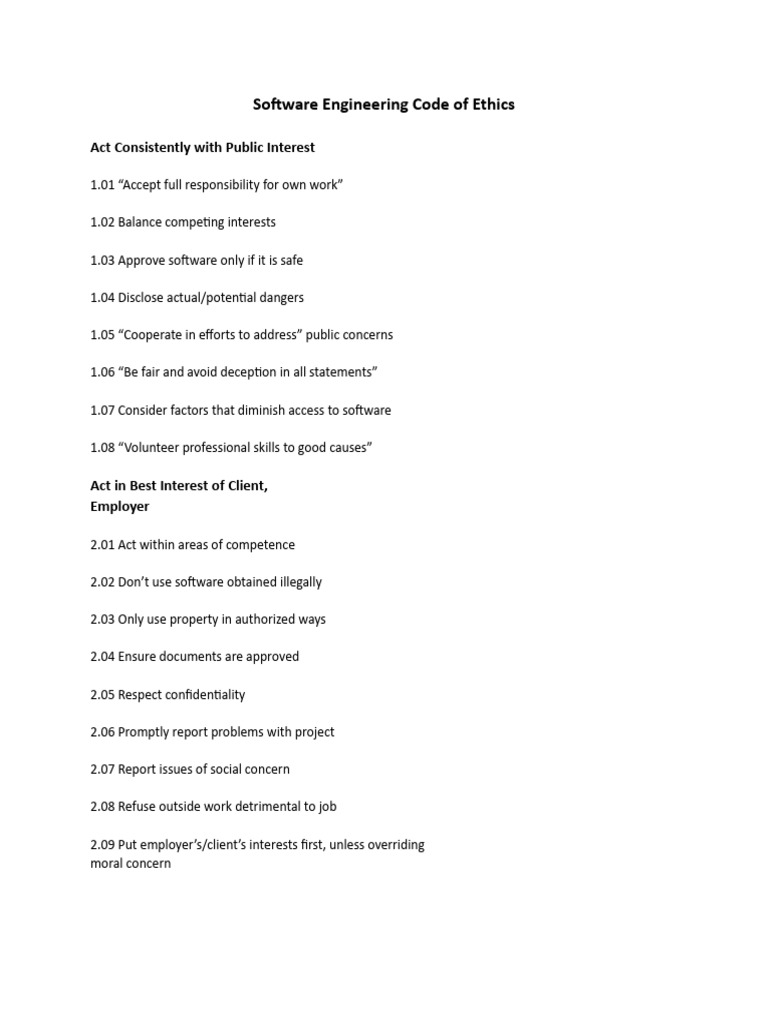 Software Engineering Code of Ethics

Act Consistently with Public Interest

1.01 “Accept full responsibility for own work”

1.02 Balance competing interests

1.03 Approve software only if it is safe

1.04 Disclose actual/potential dangers

1.05 “Cooperate in efforts to address” public concerns

1.06 “Be fair and avoid deception in all statements”

1.07 Consider factors that diminish access to software

1.08 “Volunteer professional skills to good causes”

Act in Best Interest of Client, Employer

2.01 Act within areas of competence

2.02 Don’t use software obtained illegally

2.03 Only use property in authorized ways

2.04 Ensure documents are approved

2.05 Respect confidentiality

2.06 Promptly report problems with project

2.07 Report issues of social concern

2.08 Refuse outside work detrimental to job

2.09 Put employer’s/client’s interests first, unless overriding moral concern